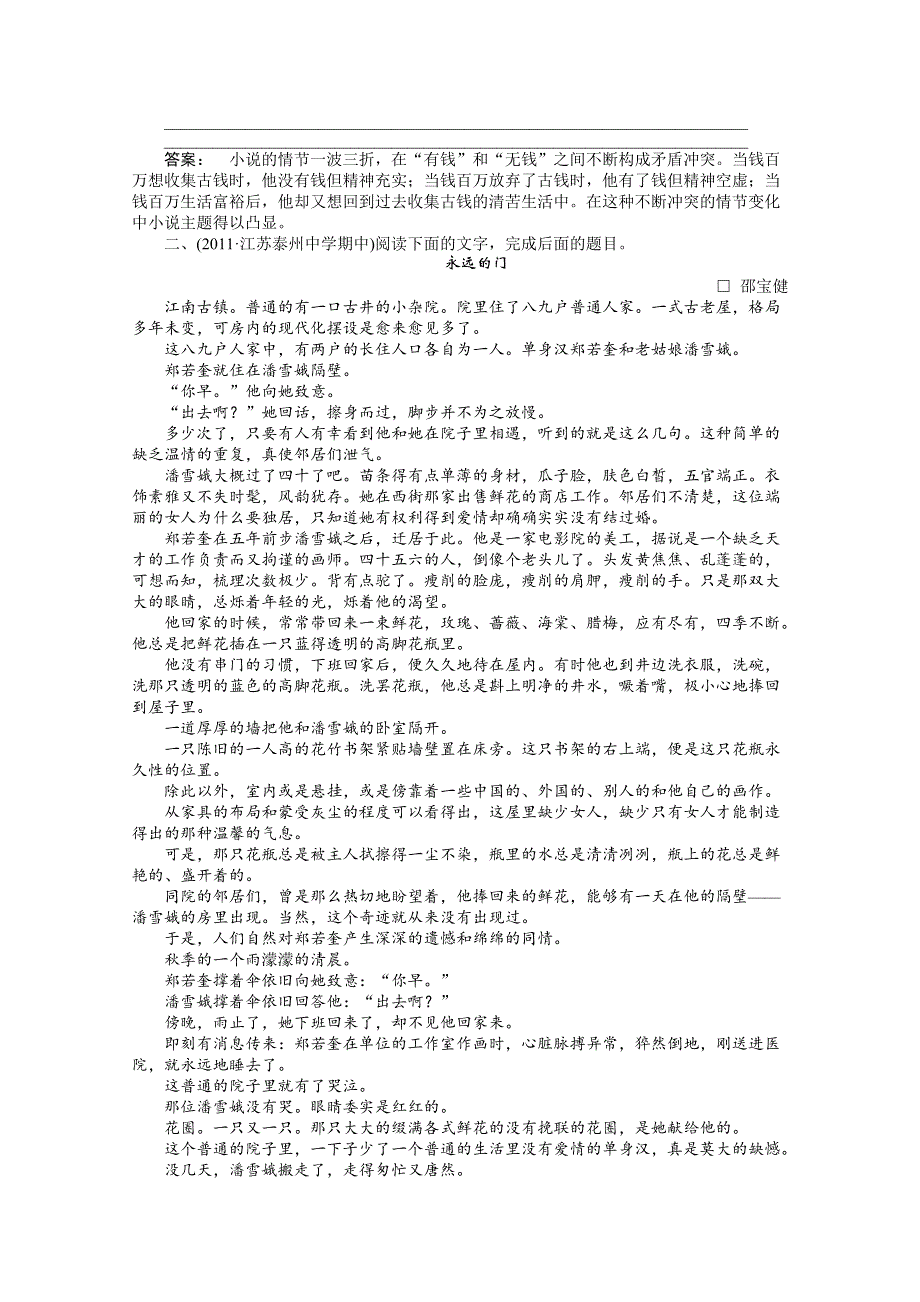 答案： 小说的情节一波三折，在“有钱”和“无钱”之间不断构成矛盾冲突。当钱百万想收集古钱时，他没有钱但精神充实；当钱百万放弃了古钱时，他有了钱但精神空虚；当钱百万生活富裕后，他却又想回到过去收集古钱的清苦生活中。在这种不断冲突的情节变化中小说主题得以凸显。

二、(2011·江苏泰州中学期中)阅读下面的文字，完成后面的题目。

永远的门

□ 邵宝健

江南古镇。普通的有一口古井的小杂院。院里住了八九户普通人家。一式古老屋，格局多年未变，可房内的现代化摆设是愈来愈见多了。

这八九户人家中，有两户的长住人口各自为一人。单身汉郑若奎和老姑娘潘雪娥。

郑若奎就住在潘雪娥隔壁。

“你早。”他向她致意。

“出去啊？”她回话，擦身而过，脚步并不为之放慢。

多少次了，只要有人有幸看到他和她在院子里相遇，听到的就是这么几句。这种简单的缺乏温情的重复，真使邻居们泄气。

潘雪娥大概过了四十了吧。苗条得有点单薄的身材，瓜子脸，肤色白皙，五官端正。衣饰素雅又不失时髦，风韵犹存。她在西街那家出售鲜花的商店工作。邻居们不清楚，这位端丽的女人为什么要独居，只知道她有权利得到爱情却确确实实没有结过婚。

郑若奎在五年前步潘雪娥之后，迁居于此。他是一家电影院的美工，据说是一个缺乏天才的工作负责而又拘谨的画师。四十五六的人，倒像个老头儿了。头发黄焦焦、乱蓬蓬的，可想而知，梳理次数极少。背有点驼了。瘦削的脸庞，瘦削的肩胛，瘦削的手。只是那双大大的眼睛，总烁着年轻的光，烁着他的渴望。

他回家的时候，常常带回来一束鲜花，玫瑰、蔷薇、海棠、腊梅，应有尽有，四季不断。他总是把鲜花插在一只蓝得透明的高脚花瓶里。

他没有串门的习惯，下班回家后，便久久地待在屋内。有时他也到井边洗衣服，洗碗，洗那只透明的蓝色的高脚花瓶。洗罢花瓶，他总是斟上明净的井水，噘着嘴，极小心地捧回到屋子里。

一道厚厚的墙把他和潘雪娥的卧室隔开。

一只陈旧的一人高的花竹书架紧贴墙壁置在床旁。这只书架的右上端，便是这只花瓶永久性的位置。

除此以外，室内或是悬挂，或是傍靠着一些中国的、外国的、别人的和他自己的画作。

从家具的布局和蒙受灰尘的程度可以看得出，这屋里缺少女人，缺少只有女人才能制造得出的那种温馨的气息。

可是，那只花瓶总是被主人拭擦得一尘不染，瓶里的水总是清清冽冽，瓶上的花总是鲜艳的、盛开着的。

同院的邻居们，曾是那么热切地盼望着，他捧回来的鲜花，能够有一天在他的隔壁——潘雪娥的房里出现。当然，这个奇迹就从来没有出现过。

于是，人们自然对郑若奎产生深深的遗憾和绵绵的同情。

秋季的一个雨濛濛的清晨。

郑若奎撑着伞依旧向她致意：“你早。”

潘雪娥撑着伞依旧回答他：“出去啊？”

傍晚，雨止了，她下班回来了，却不见他回家来。

即刻有消息传来：郑若奎在单位的工作室作画时，心脏脉搏异常，猝然倒地，刚送进医院，就永远地睡去了。

这普通的院子里就有了哭泣。

那位潘雪娥没有哭。眼睛委实是红红的。

花圈。一只又一只。那只大大的缀满各式鲜花的没有挽联的花圈，是她献给他的。

这个普通的院子里，一下子少了一个普通的生活里没有爱情的单身汉，真是莫大的缺憾。

没几天，潘雪娥搬走了，走得匆忙又唐然。